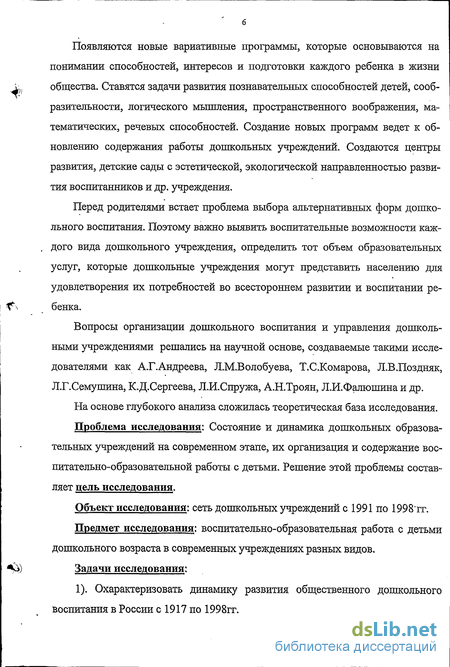 6

Появляются новые вариативные программы, которые основываются на понимании способностей, интересов и подготовки каждого ребенка в жизни общества. Ставятся задачи развития познавательных способностей детей, сообразительности, логического мышления, пространственного воображения, математических, речевых способностей. Создание новых программ ведет к обновлению содержания работы дошкольных учреждений. Создаются центры развития, детские сады с эстетической, экологической направленностью развития воспитанников и др. учреждения.

Перед родителями встает проблема выбора альтернативных форм дошкольного воспитания. Поэтому важно выявить воспитательные возможности каждого вида дошкольного учреждения, определить тот объем образовательных услуг, которые дошкольные учреждения могут представить населению для удовлетворения их потребностей во всестороннем развитии и воспитании ребенка.

Вопросы организации дошкольного воспитания и управления дошкольными учреждениями решались на научной основе, создаваемые такими исследователями как А.Г.Андреева, Л.М.Волобуева, Т.С.Комарова, Л.В.Поздняк, Л.Г.Семушина, К.Д.Сергеева, Л.И.Спружа, А.Н.Троян, Л.И.Фалюшина и др.

На основе глубокого анализа сложилась теоретическая база исследования.

Проблема исследования: Состояние и динамика дошкольных образовательных учреждений на современном этапе, их организация и содержание воспитательно-образовательной работы с детьми. Решение этой проблемы составляет цель исследования.

Объект исследования: сеть дошкольных учреждений с 1991 по 1998 гг.

Предмет исследования: воспитательно-образовательная работа с детьми дошкольного возраста в современных учреждениях разных видов.

Задачи исследования:

1). Охарактеризовать динамику развития общественного дошкольного воспитания в России с 1917 по 1998гг.

dsLib.net
библиотека диссертаций